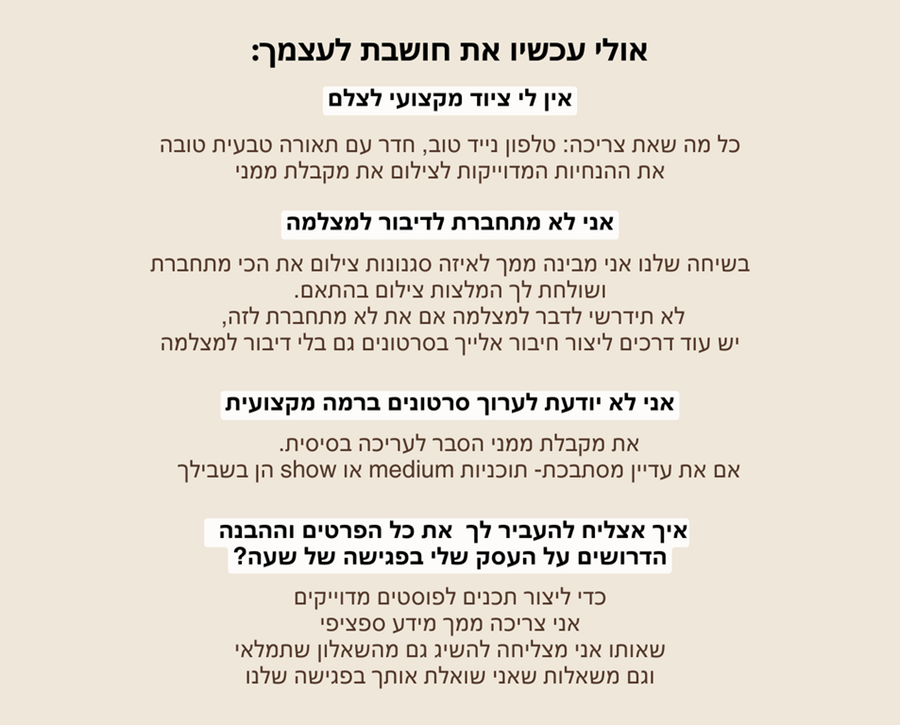 אולי עכשיו את חושבת לעצמך:

אין לי ציוד מקצועי לצלם

כל מה שאת צריכה: טלפון נייד טוב, חדר עם תאורה טבעית טובה
את ההנחיות המדוייקות לצילום את מקבלת ממני

אני לא מתחברת לדיבור למצלמה

בשיחה שלנו אני מבינה ממך לאיזה סגנונות צילום את הכי מתחברת
ושולחת לך המלצות צילום בהתאם.
לא תידרשי לדבר למצלמה אם את לא מתחברת לזה,
יש עוד דרכים ליצור חיבור אלייך בסרטונים גם בלי דיבור למצלמה

אני לא יודעת לערוך סרטונים ברמה מקצועית

את מקבלת ממני הסבר לעריכה בסיסית.
אם את עדיין מסתבכת- תוכניות medium או show הן בשבילך

איך אצליח להעביר לך את כל הפרטים וההבנה
הדרושים על העסק שלי בפגישה של שעה?

כדי ליצור תכנים לפוסטים מדוייקים
אני צריכה ממך מידע ספציפי
שאותו אני מצליחה להשיג גם מהשאלון שתמלאי
וגם משאלות שאני שואלת אותך בפגישה שלנו